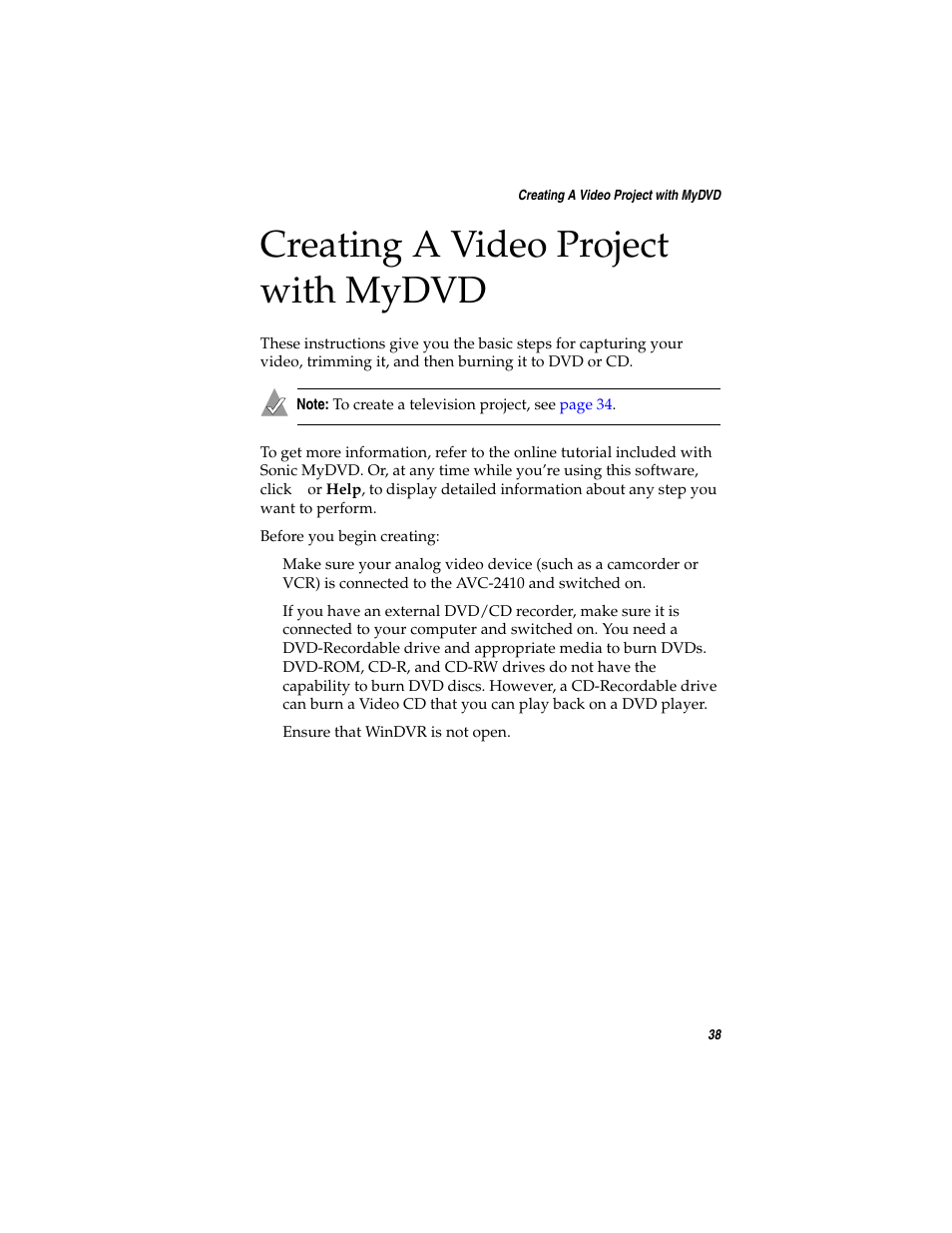 Creating A Video Project with MyDVD

Creating A Video Project with MyDVD

These instructions give you the basic steps for capturing your video, trimming it, and then burning it to DVD or CD.

Note: To create a television project, see page 34.

To get more information, refer to the online tutorial included with Sonic MyDVD. Or, at any time while you're using this software, click or Help, to display detailed information about any step you want to perform.

Before you begin creating:

Make sure your analog video device (such as a camcorder or VCR) is connected to the AVC-2410 and switched on.

If you have an external DVD/CD recorder, make sure it is connected to your computer and switched on. You need a DVD-Recordable drive and appropriate media to burn DVDs. DVD-ROM, CD-R, and CD-RW drives do not have the capability to burn DVD discs. However, a CD-Recordable drive can burn a Video CD that you can play back on a DVD player.

Ensure that WinDVR is not open.

38